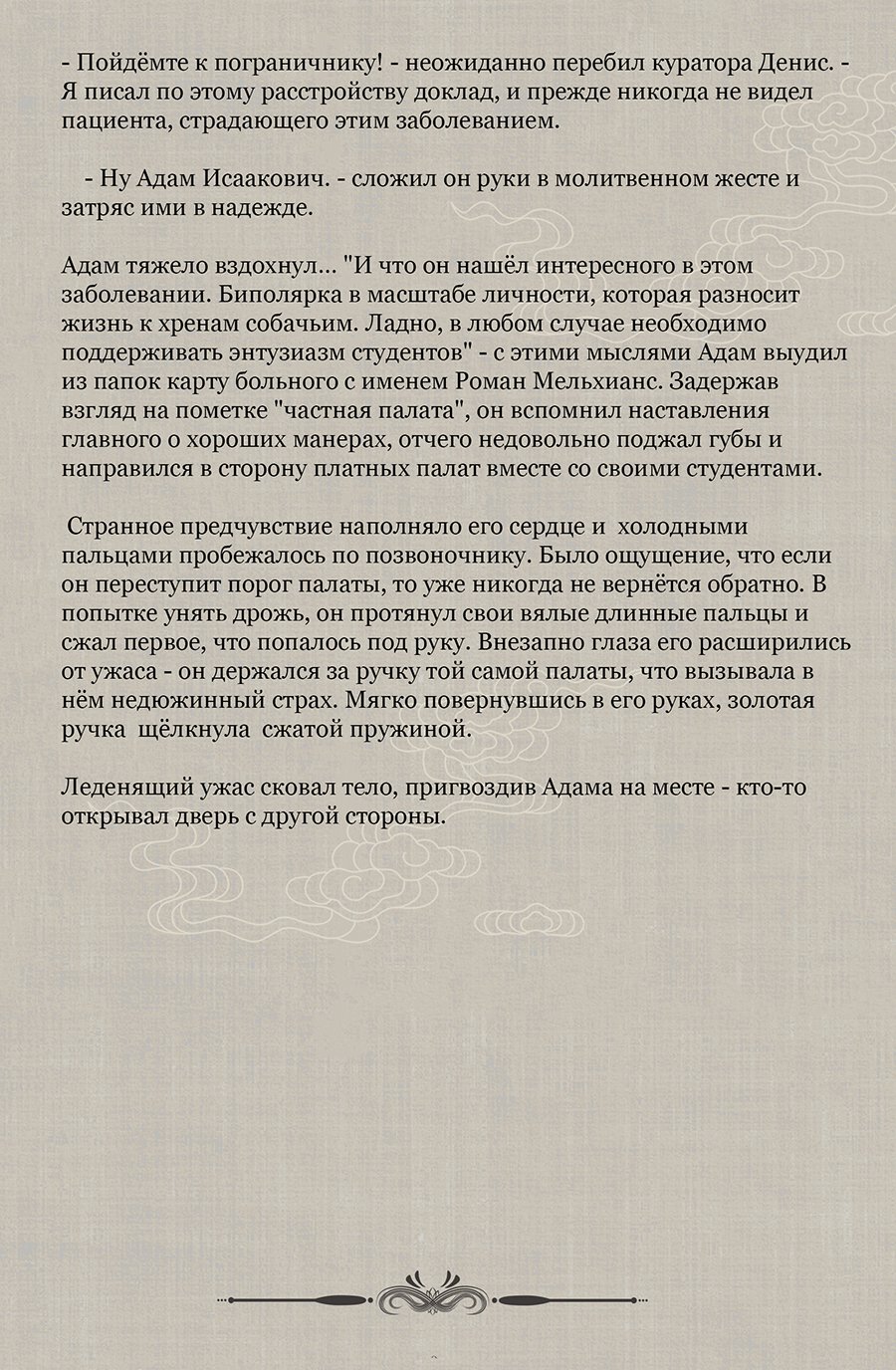 - Пойдёмте к пограничнику! - неожиданно перебил куратора Денис. - Я писал по этому расстройству доклад, и прежде никогда не видел пациента, страдающего этим заболеванием.

- Ну Адам Исаакович. - сложил он руки в молитвенном жесте и затряс ими в надежде.

Адам тяжело вздохнул... "И что он нашёл интересного в этом заболевании. Биполярка в масштабе личности, которая разносит жизнь к хренам собачьим. Ладно, в любом случае необходимо поддерживать энтузиазм студентов" - с этими мыслями Адам выудил из папок карту больного с именем Роман Мельхианс. Задержав взгляд на пометке "частная палата", он вспомнил наставления главного о хороших манерах, отчего недовольно поджал губы и направился в сторону платных палат вместе со своими студентами.

Странное предчувствие наполняло его сердце и холодными пальцами пробежалось по позвоночнику. Было ощущение, что если он переступит порог палаты, то уже никогда не вернётся обратно. В попытке унять дрожь, он протянул свои вялые длинные пальцы и сжал первое, что попалось под руку. Внезапно глаза его расширились от ужаса - он держался за ручку той самой палаты, что вызывала в нём недюжинный страх. Мягко повернувшись в его руках, золотая ручка щёлкнула сжатой пружиной.

Леденящий ужас сковал тело, пригвоздив Адама на месте - кто-то открывал дверь с другой стороны.